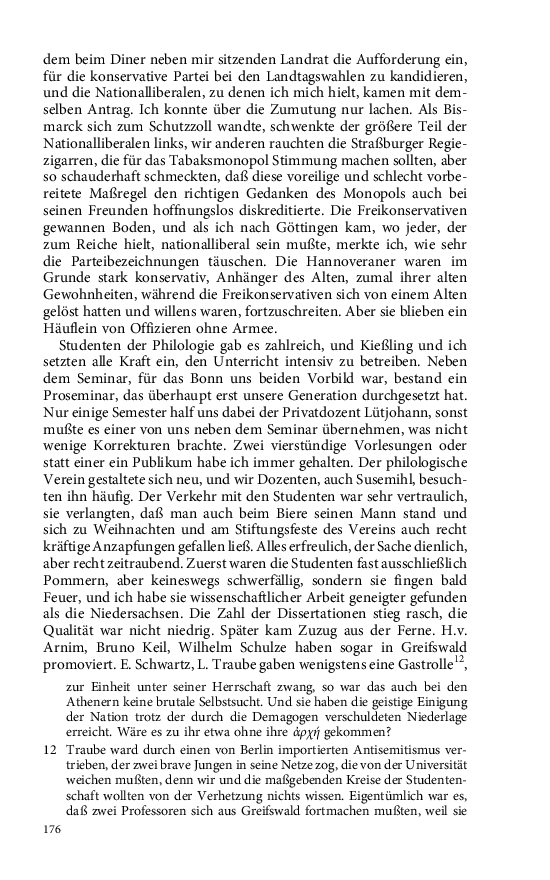 dem beim Diner neben mir sitzenden Landrat die Aufforderung ein, für die konservative Partei bei den Landtagswahlen zu kandidieren, und die Nationalliberalen, zu denen ich mich hielt, kamen mit demselben Antrag. Ich konnte über die Zumutung nur lachen. Als Bismarck sich zum Schutzzoll wandte, schwenkte der größere Teil der Nationalliberalen links, wir anderen rauchten die Straßburger Regiezigarren, die für das Tabaksmonopol Stimmung machen sollten, aber so schauderhaft schmeckten, daß diese voreilige und schlecht vorbereitete Maßregel den richtigen Gedanken des Monopols auch bei seinen Freunden hoffnungslos diskreditierte. Die Freikonservativen gewannen Boden, und als ich nach Göttingen kam, wo jeder, der zum Reiche hielt, nationalliberal sein mußte, merkte ich, wie sehr die Parteibezeichnungen täuschen. Die Hannoveraner waren im Grunde stark konservativ, Anhänger des Alten, zumal ihrer alten Gewohnheiten, während die Freikonservativen sich von einem Alten gelöst hatten und willens waren, fortzuschreiten. Aber sie blieben ein Häuflein von Offizieren ohne Armee.

Studenten der Philologie gab es zahlreich, und Kießling und ich setzten alle Kraft ein, den Unterricht intensiv zu betreiben. Neben dem Seminar, für das Bonn uns beiden Vorbild war, bestand ein Proseminar, das überhaupt erst unsere Generation durchgesetzt hat. Nur einige Semester half uns dabei der Privatdozent Lütjohann, sonst mußte es einer von uns neben dem Seminar übernehmen, was nicht wenige Korrekturen brachte. Zwei vierstündige Vorlesungen oder statt einer ein Publikum habe ich immer gehalten. Der philologische Verein gestaltete sich neu, und wir Dozenten, auch Susemihl, besuchten ihn häufig. Der Verkehr mit den Studenten war sehr vertraulich, sie verlangten, daß man auch beim Biere seinen Mann stand und sich zu Weihnachten und am Stiftungsfeste des Vereins auch recht kräftige Anzapfungen gefallen ließ. Alles erfreulich, der Sache dienlich, aber recht zeitraubend. Zuerst waren die Studenten fast ausschließlich Pommern, aber keineswegs schwerfällig, sondern sie fingen bald Feuer, und ich habe sie wissenschaftlicher Arbeit geneigter gefunden als die Niedersachsen. Die Zahl der Dissertationen stieg rasch, die Qualität war nicht niedrig. Später kam Zuzug aus der Ferne. H.v. Arnim, Bruno Keil, Wilhelm Schulze haben sogar in Greifswald promoviert. E. Schwartz, L. Traube gaben wenigstens eine Gastrolle$^{12}$,

zur Einheit unter seiner Herrschaft zwang, so war das auch bei den Athenern keine brutale Selbstsucht. Und sie haben die geistige Einigung der Nation trotz der durch die Demagogen verschuldeten Niederlage erreicht. Wäre es zu ihr etwa ohne ihre ἀρχή gekommen?

12 Traube ward durch einen von Berlin importierten Antisemitismus vertrieben, der zwei brave Jungen in seine Netze zog, die von der Universität weichen mußten, denn wir und die maßgebenden Kreise der Studentenschaft wollten von der Verhetzung nichts wissen. Eigentümlich war es, daß zwei Professoren sich aus Greifswald fortmachen mußten, weil sie

176